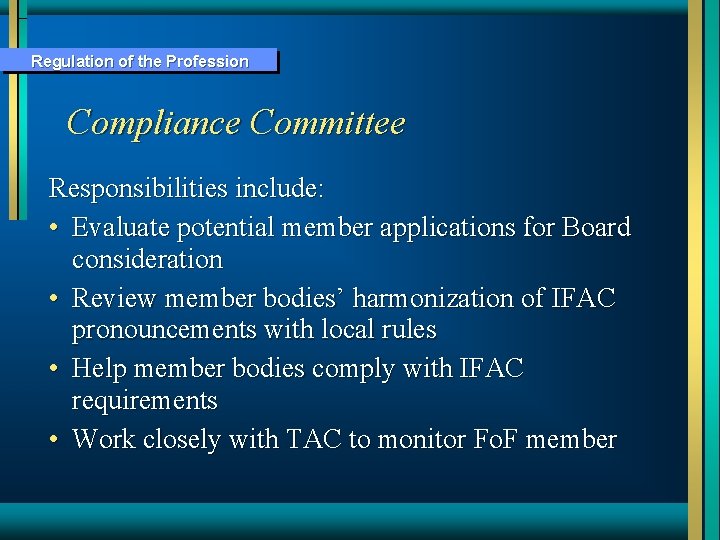 Regulation of the Profession

Compliance Committee

Responsibilities include:

• Evaluate potential member applications for Board consideration
• Review member bodies' harmonization of IFAC pronouncements with local rules
• Help member bodies comply with IFAC requirements
• Work closely with TAC to monitor FoF member